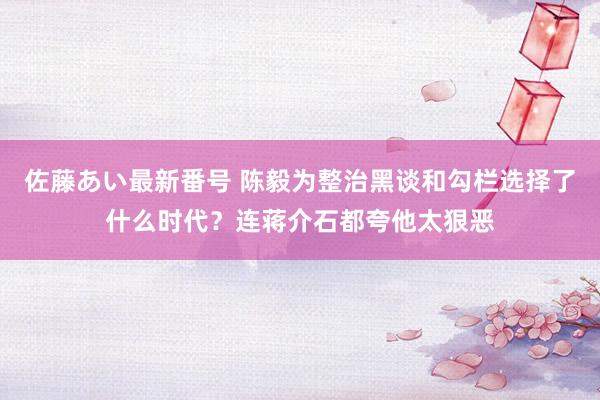 佐藤あい最新番号 陈毅为整治黑谈和勾栏选择了什么时代？连蒋介石都夸他太狠恶